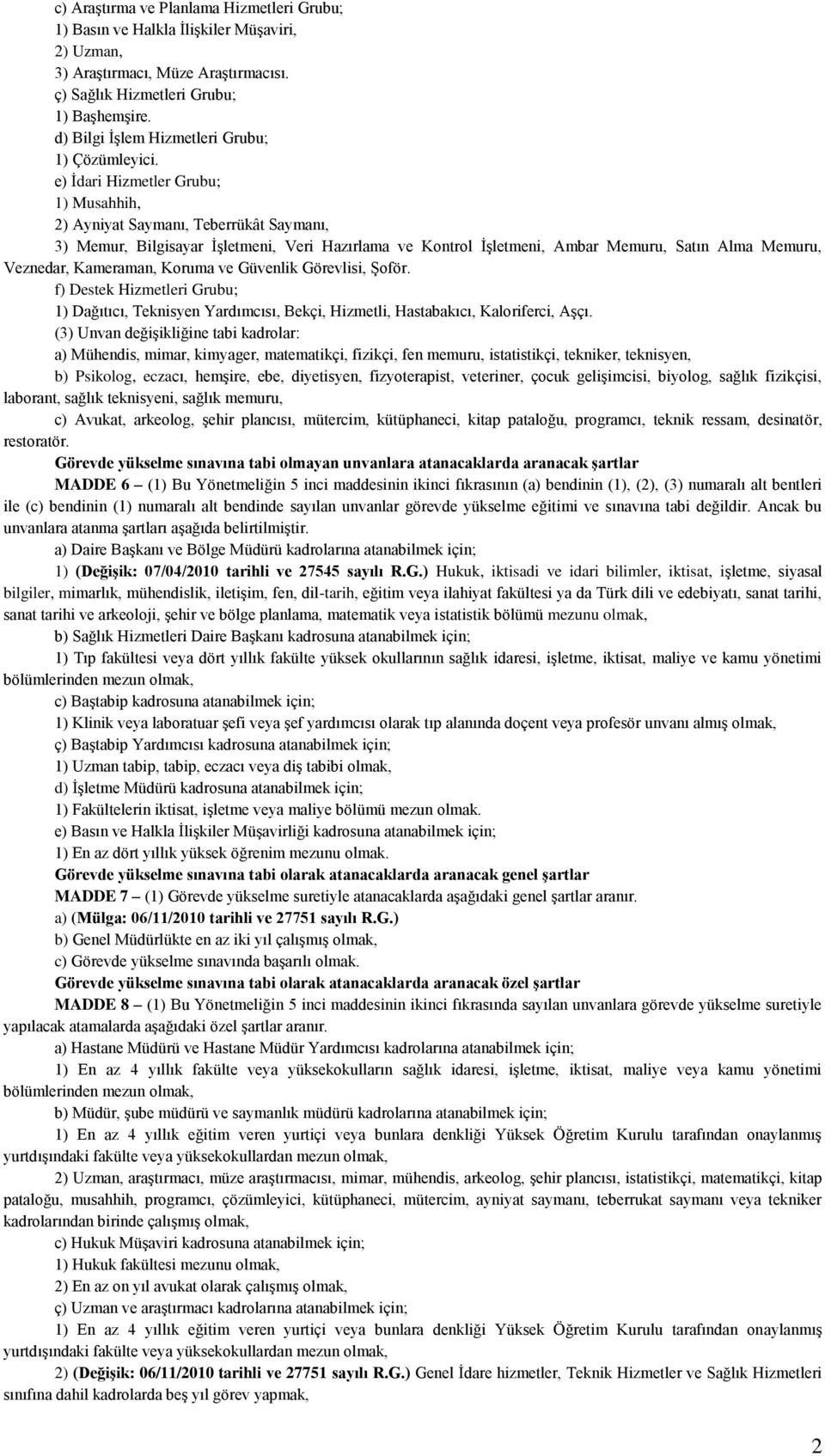 c) Araştırma ve Planlama Hizmetleri Grubu;
1) Basın ve Halkla İlişkiler Müşaviri,
2) Uzman,
3) Araştırmacı, Müze Araştırmacısı.
ç) Sağlık Hizmetleri Grubu;
1) Başhemşire.
d) Bilgi İşlem Hizmetleri Grubu;
1) Çözümleyici.
e) İdari Hizmetler Grubu;
1) Musahhih,
2) Ayniyat Saymanı, Teberrükât Saymanı,
3) Memur, Bilgisayar İşletmeni, Veri Hazırlama ve Kontrol İşletmeni, Ambar Memuru, Satın Alma Memuru, Veznedar, Kameraman, Koruma ve Güvenlik Görevlisi, Şoför.
f) Destek Hizmetleri Grubu;
1) Dağıtıcı, Teknisyen Yardımcısı, Bekçi, Hizmetli, Hastabakıcı, Kaloriferci, Aşçı.
(3) Unvan değişikliğine tabi kadrolar:
a) Mühendis, mimar, kimyager, matematikçi, fizikçi, fen memuru, istatistikçi, tekniker, teknisyen,
b) Psikolog, eczacı, hemşire, ebe, diyetisyen, fizyoterapist, veteriner, çocuk gelişimcisi, biyolog, sağlık fizikçisi, laborant, sağlık teknisyeni, sağlık memuru,
c) Avukat, arkeolog, şehir plancısı, mütercim, kütüphaneci, kitap pataloğu, programcı, teknik ressam, desinatör, restoratör.
Görevde yükselme sınavına tabi olmayan unvanlara atanacaklarda aranacak şartlar
MADDE 6 – (1) Bu Yönetmeliğin 5 inci maddesinin ikinci fıkrasının (a) bendinin (1), (2), (3) numaralı alt bentleri ile (c) bendinin (1) numaralı alt bendinde sayılan unvanlar görevde yükselme eğitimi ve sınavına tabi değildir. Ancak bu unvanlara atanma şartları aşağıda belirtilmiştir.
a) Daire Başkanı ve Bölge Müdürü kadrolarına atanabilmek için;
1) (Değişik: 07/04/2010 tarihli ve 27545 sayılı R.G.) Hukuk, iktisadi ve idari bilimler, iktisat, işletme, siyasal bilgiler, mimarlık, mühendislik, iletişim, fen, dil-tarih, eğitim veya ilahiyat fakültesi ya da Türk dili ve edebiyatı, sanat tarihi, sanat tarihi ve arkeoloji, şehir ve bölge planlama, matematik veya istatistik bölümü mezunu olmak,
b) Sağlık Hizmetleri Daire Başkanı kadrosuna atanabilmek için;
1) Tıp fakültesi veya dört yıllık fakülte yüksek okullarının sağlık idaresi, işletme, iktisat, maliye ve kamu yönetimi bölümlerinden mezun olmak,
c) Baştabip kadrosuna atanabilmek için;
1) Klinik veya laboratuar şefi veya şef yardımcısı olarak tıp alanında doçent veya profesör unvanı almış olmak,
ç) Baştabip Yardımcısı kadrosuna atanabilmek için;
1) Uzman tabip, tabip, eczacı veya diş tabibi olmak,
d) İşletme Müdürü kadrosuna atanabilmek için;
1) Fakültelerin iktisat, işletme veya maliye bölümü mezun olmak.
e) Basın ve Halkla İlişkiler Müşavirliği kadrosuna atanabilmek için;
1) En az dört yıllık yüksek öğrenim mezunu olmak.
Görevde yükselme sınavına tabi olarak atanacaklarda aranacak genel şartlar
MADDE 7 – (1) Görevde yükselme suretiyle atanacaklarda aşağıdaki genel şartlar aranır.
a) (Mülga: 06/11/2010 tarihli ve 27751 sayılı R.G.)
b) Genel Müdürlükte en az iki yıl çalışmış olmak,
c) Görevde yükselme sınavında başarılı olmak.
Görevde yükselme sınavına tabi olarak atanacaklarda aranacak özel şartlar
MADDE 8 – (1) Bu Yönetmeliğin 5 inci maddesinin ikinci fıkrasında sayılan unvanlara görevde yükselme suretiyle yapılacak atamalarda aşağıdaki özel şartlar aranır.
a) Hastane Müdürü ve Hastane Müdür Yardımcısı kadrolarına atanabilmek için;
1) En az 4 yıllık fakülte veya yüksekokulların sağlık idaresi, işletme, iktisat, maliye veya kamu yönetimi bölümlerinden mezun olmak,
b) Müdür, şube müdürü ve saymanlık müdürü kadrolarına atanabilmek için;
1) En az 4 yıllık eğitim veren yurtiçi veya bunlara denkliği Yüksek Öğretim Kurulu tarafından onaylanmış yurtdışındaki fakülte veya yüksekokullardan mezun olmak,
2) Uzman, araştırmacı, müze araştırmacısı, mimar, mühendis, arkeolog, şehir plancısı, istatistikçi, matematikçi, kitap pataloğu, musahhih, programcı, çözümleyici, kütüphaneci, mütercim, ayniyat saymanı, teberrukat saymanı veya tekniker kadrolarından birinde çalışmış olmak,
c) Hukuk Müşaviri kadrosuna atanabilmek için;
1) Hukuk fakültesi mezunu olmak,
2) En az on yıl avukat olarak çalışmış olmak,
ç) Uzman ve araştırmacı kadrolarına atanabilmek için;
1) En az 4 yıllık eğitim veren yurtiçi veya bunlara denkliği Yüksek Öğretim Kurulu tarafından onaylanmış yurtdışındaki fakülte veya yüksekokullardan mezun olmak,
2) (Değişik: 06/11/2010 tarihli ve 27751 sayılı R.G.) Genel İdare hizmetler, Teknik Hizmetler ve Sağlık Hizmetleri sınıfına dahil kadrolarda beş yıl görev yapmak,

2